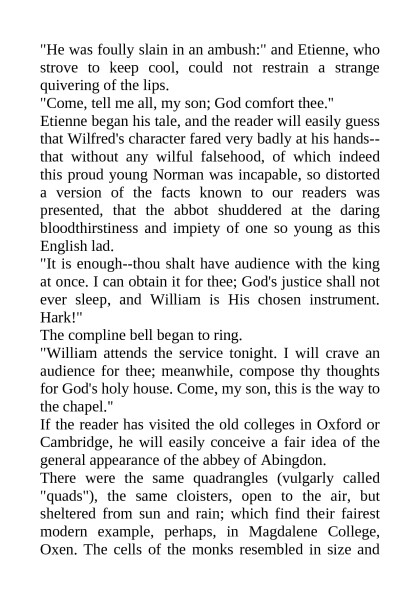 "He was foully slain in an ambush:" and Etienne, who strove to keep cool, could not restrain a strange quivering of the lips.

"Come, tell me all, my son; God comfort thee."

Etienne began his tale, and the reader will easily guess that Wilfred's character fared very badly at his hands--that without any wilful falsehood, of which indeed this proud young Norman was incapable, so distorted a version of the facts known to our readers was presented, that the abbot shuddered at the daring bloodthirstiness and impiety of one so young as this English lad.

"It is enough--thou shalt have audience with the king at once. I can obtain it for thee; God's justice shall not ever sleep, and William is His chosen instrument. Hark!"

The compline bell began to ring.

"William attends the service tonight. I will crave an audience for thee; meanwhile, compose thy thoughts for God's holy house. Come, my son, this is the way to the chapel."

If the reader has visited the old colleges in Oxford or Cambridge, he will easily conceive a fair idea of the general appearance of the abbey of Abingdon.

There were the same quadrangles (vulgarly called "quads"), the same cloisters, open to the air, but sheltered from sun and rain; which find their fairest modern example, perhaps, in Magdalene College, Oxen. The cells of the monks resembled in size and